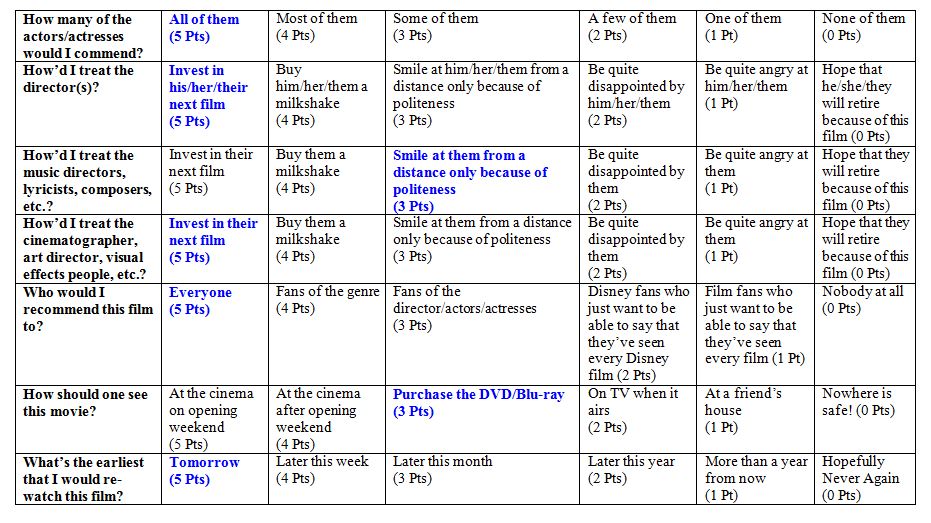 | How many of the actors/actresses would I commend? | All of them (5 Pts) | Most of them (4 Pts) | Some of them (3 Pts) | A few of them (2 Pts) | One of them (1 Pt) | None of them (0 Pts) |
|---|---|---|---|---|---|---|
| How'd I treat the director(s)? | Invest in his/her/their next film (5 Pts) | Buy him/her/them a milkshake (4 Pts) | Smile at him/her/them from a distance only because of politeness (3 Pts) | Be quite disappointed by him/her/them (2 Pts) | Be quite angry at him/her/them (1 Pt) | Hope that he/she/they will retire because of this film (0 Pts) |
| How'd I treat the music directors, lyricists, composers, etc.? | Invest in their next film (5 Pts) | Buy them a milkshake (4 Pts) | Smile at them from a distance only because of politeness (3 Pts) | Be quite disappointed by them (2 Pts) | Be quite angry at them (1 Pt) | Hope that they will retire because of this film (0 Pts) |
| How'd I treat the cinematographer, art director, visual effects people, etc.? | Invest in their next film (5 Pts) | Buy them a milkshake (4 Pts) | Smile at them from a distance only because of politeness (3 Pts) | Be quite disappointed by them (2 Pts) | Be quite angry at them (1 Pt) | Hope that they will retire because of this film (0 Pts) |
| Who would I recommend this film to? | Everyone (5 Pts) | Fans of the genre (4 Pts) | Fans of the director/actors/actresses (3 Pts) | Disney fans who just want to be able to say that they've seen every Disney film (2 Pts) | Film fans who just want to be able to say that they've seen every film (1 Pt) | Nobody at all (0 Pts) |
| How should one see this movie? | At the cinema on opening weekend (5 Pts) | At the cinema after opening weekend (4 Pts) | Purchase the DVD/Blu-ray (3 Pts) | On TV when it airs (2 Pts) | At a friend's house (1 Pt) | Nowhere is safe! (0 Pts) |
| What's the earliest that I would re-watch this film? | Tomorrow (5 Pts) | Later this week (4 Pts) | Later this month (3 Pts) | Later this year (2 Pts) | More than a year from now (1 Pt) | Hopefully Never Again (0 Pts) |